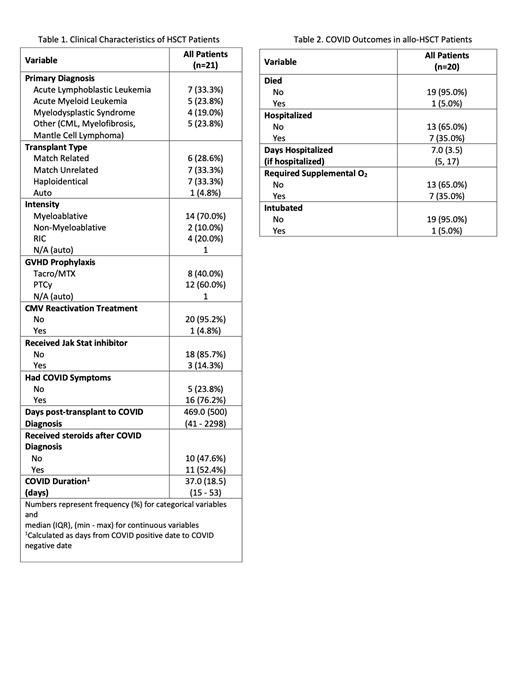 Table 1. Clinical Characteristics of HSCT Patients

| Variable | All Patients (n=21) |
|---|---|
| **Primary Diagnosis** | |
| Acute Lymphoblastic Leukemia | 7 (33.3%) |
| Acute Myeloid Leukemia | 5 (23.8%) |
| Myelodysplastic Syndrome | 4 (19.0%) |
| Other (CML, Myelofibrosis, Mantle Cell Lymphoma) | 5 (23.8%) |
| **Transplant Type** | |
| Match Related | 6 (28.6%) |
| Match Unrelated | 7 (33.3%) |
| Haploidentical | 7 (33.3%) |
| Auto | 1 (4.8%) |
| **Intensity** | |
| Myeloablative | 14 (70.0%) |
| Non-Myeloablative | 2 (10.0%) |
| RIC | 4 (20.0%) |
| N/A (auto) | 1 |
| **GVHD Prophylaxis** | |
| Tacro/MTX | 8 (40.0%) |
| PTCy | 12 (60.0%) |
| N/A (auto) | 1 |
| **CMV Reactivation Treatment** | |
| No | 20 (95.2%) |
| Yes | 1 (4.8%) |
| **Received Jak Stat inhibitor** | |
| No | 18 (85.7%) |
| Yes | 3 (14.3%) |
| **Had COVID Symptoms** | |
| No | 5 (23.8%) |
| Yes | 16 (76.2%) |
| **Days post-transplant to COVID Diagnosis** | 469.0 (500) (41 - 2298) |
| **Received steroids after COVID Diagnosis** | |
| No | 10 (47.6%) |
| Yes | 11 (52.4%) |
| **COVID Duration$^1$ (days)** | 37.0 (18.5) (15 - 53) |

Numbers represent frequency (%) for categorical variables and
median (IQR), (min - max) for continuous variables
$^1$Calculated as days from COVID positive date to COVID negative date

Table 2. COVID Outcomes in allo-HSCT Patients

| Variable | All Patients (n=20) |
|---|---|
| **Died** | |
| No | 19 (95.0%) |
| Yes | 1 (5.0%) |
| **Hospitalized** | |
| No | 13 (65.0%) |
| Yes | 7 (35.0%) |
| **Days Hospitalized (if hospitalized)** | 7.0 (3.5) (5, 17) |
| **Required Supplemental $O_2$** | |
| No | 13 (65.0%) |
| Yes | 7 (35.0%) |
| **Intubated** | |
| No | 19 (95.0%) |
| Yes | 1 (5.0%) |